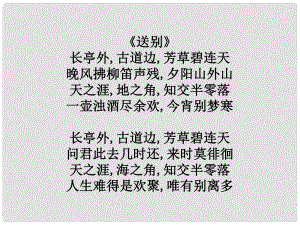 《送别》
长亭外, 古道边, 芳草碧连天
晚风拂柳笛声残, 夕阳山外山
天之涯, 地之角, 知交半零落
一壶浊酒尽余欢, 今宵别梦寒

长亭外, 古道边, 芳草碧连天
问君此去几时还, 来时莫徘徊
天之涯, 海之角, 知交半零落
人生难得是欢聚, 唯有别离多